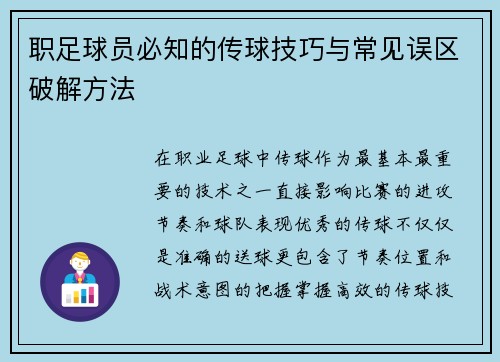 职足球员必知的传球技巧与常见误区破解方法

在职业足球中传球作为最基本最重要的技术之一直接影响比赛的进攻节奏和球队表现优秀的传球不仅仅是准确的送球更包含了节奏位置和战术意图的把握掌握高效的传球技